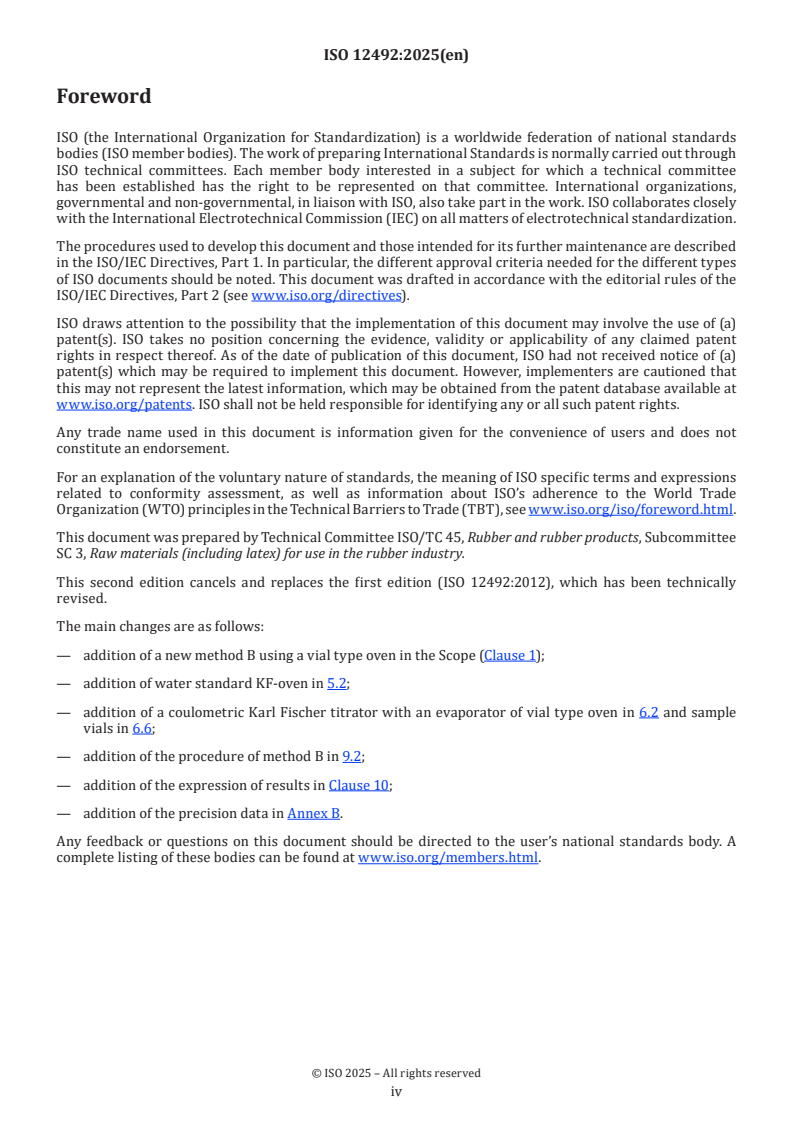 ISO 12492:2025(en)

Foreword

ISO (the International Organization for Standardization) is a worldwide federation of national standards bodies (ISO member bodies). The work of preparing International Standards is normally carried out through ISO technical committees. Each member body interested in a subject for which a technical committee has been established has the right to be represented on that committee. International organizations, governmental and non-governmental, in liaison with ISO, also take part in the work. ISO collaborates closely with the International Electrotechnical Commission (IEC) on all matters of electrotechnical standardization.

The procedures used to develop this document and those intended for its further maintenance are described in the ISO/IEC Directives, Part 1. In particular, the different approval criteria needed for the different types of ISO documents should be noted. This document was drafted in accordance with the editorial rules of the ISO/IEC Directives, Part 2 (see www.iso.org/directives).

ISO draws attention to the possibility that the implementation of this document may involve the use of (a) patent(s). ISO takes no position concerning the evidence, validity or applicability of any claimed patent rights in respect thereof. As of the date of publication of this document, ISO had not received notice of (a) patent(s) which may be required to implement this document. However, implementers are cautioned that this may not represent the latest information, which may be obtained from the patent database available at www.iso.org/patents. ISO shall not be held responsible for identifying any or all such patent rights.

Any trade name used in this document is information given for the convenience of users and does not constitute an endorsement.

For an explanation of the voluntary nature of standards, the meaning of ISO specific terms and expressions related to conformity assessment, as well as information about ISO's adherence to the World Trade Organization (WTO) principles in the Technical Barriers to Trade (TBT), see www.iso.org/iso/foreword.html.

This document was prepared by Technical Committee ISO/TC 45, Rubber and rubber products, Subcommittee SC 3, Raw materials (including latex) for use in the rubber industry.

This second edition cancels and replaces the first edition (ISO 12492:2012), which has been technically revised.

The main changes are as follows:

— addition of a new method B using a vial type oven in the Scope (Clause 1);

— addition of water standard KF-oven in 5.2;

— addition of a coulometric Karl Fischer titrator with an evaporator of vial type oven in 6.2 and sample vials in 6.6;

— addition of the procedure of method B in 9.2;

— addition of the expression of results in Clause 10;

— addition of the precision data in Annex B.

Any feedback or questions on this document should be directed to the user's national standards body. A complete listing of these bodies can be found at www.iso.org/members.html.

© ISO 2025 – All rights reserved
iv